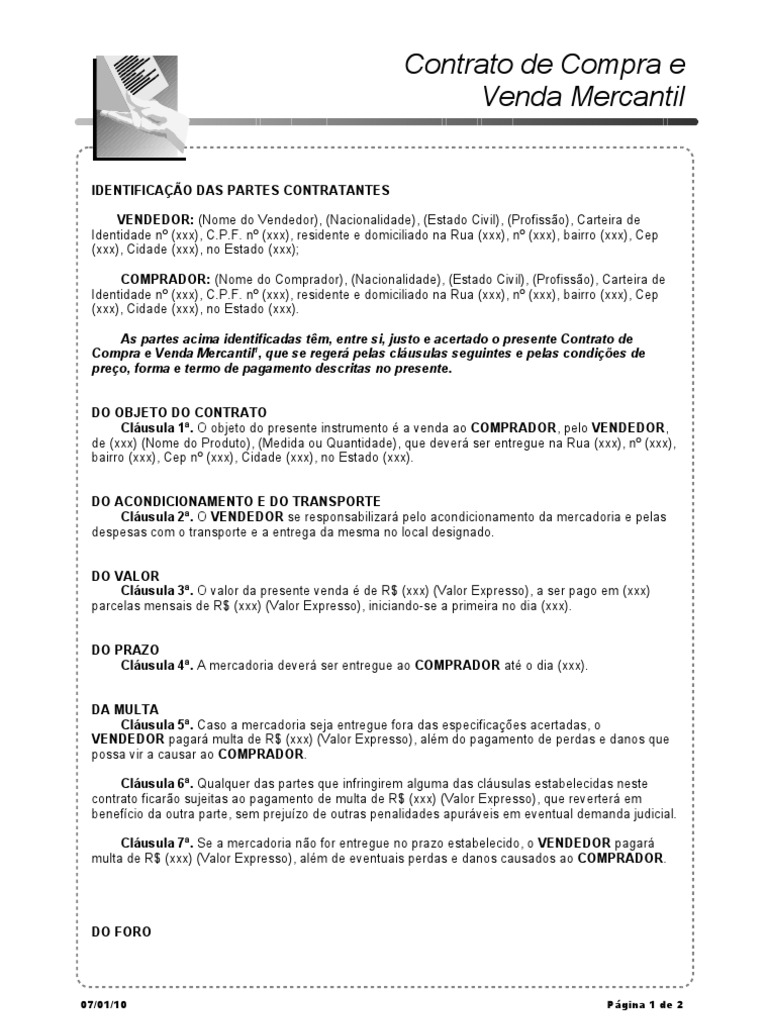 Contrato de Compra e Venda Mercantil

IDENTIFICAÇÃO DAS PARTES CONTRATANTES

VENDEDOR: (Nome do Vendedor), (Nacionalidade), (Estado Civil), (Profissão), Carteira de Identidade nº (xxx), C.P.F. nº (xxx), residente e domiciliado na Rua (xxx), nº (xxx), bairro (xxx), Cep (xxx), Cidade (xxx), no Estado (xxx);

COMPRADOR: (Nome do Comprador), (Nacionalidade), (Estado Civil), (Profissão), Carteira de Identidade nº (xxx), C.P.F. nº (xxx), residente e domiciliado na Rua (xxx), nº (xxx), bairro (xxx), Cep (xxx), Cidade (xxx), no Estado (xxx).

As partes acima identificadas têm, entre si, justo e acertado o presente Contrato de Compra e Venda Mercantil', que se regerá pelas cláusulas seguintes e pelas condições de preço, forma e termo de pagamento descritas no presente.

DO OBJETO DO CONTRATO
Cláusula 1ª. O objeto do presente instrumento é a venda ao COMPRADOR, pelo VENDEDOR, de (xxx) (Nome do Produto), (Medida ou Quantidade), que deverá ser entregue na Rua (xxx), nº (xxx), bairro (xxx), Cep nº (xxx), Cidade (xxx), no Estado (xxx).

DO ACONDICIONAMENTO E DO TRANSPORTE
Cláusula 2ª. O VENDEDOR se responsabilizará pelo acondicionamento da mercadoria e pelas despesas com o transporte e a entrega da mesma no local designado.

DO VALOR
Cláusula 3ª. O valor da presente venda é de R$ (xxx) (Valor Expresso), a ser pago em (xxx) parcelas mensais de R$ (xxx) (Valor Expresso), iniciando-se a primeira no dia (xxx).

DO PRAZO
Cláusula 4ª. A mercadoria deverá ser entregue ao COMPRADOR até o dia (xxx).

DA MULTA
Cláusula 5ª. Caso a mercadoria seja entregue fora das especificações acertadas, o VENDEDOR pagará multa de R$ (xxx) (Valor Expresso), além do pagamento de perdas e danos que possa vir a causar ao COMPRADOR.

Cláusula 6ª. Qualquer das partes que infringirem alguma das cláusulas estabelecidas neste contrato ficarão sujeitas ao pagamento de multa de R$ (xxx) (Valor Expresso), que reverterá em benefício da outra parte, sem prejuízo de outras penalidades apuráveis em eventual demanda judicial.

Cláusula 7ª. Se a mercadoria não for entregue no prazo estabelecido, o VENDEDOR pagará multa de R$ (xxx) (Valor Expresso), além de eventuais perdas e danos causados ao COMPRADOR.

DO FORO

07/01/10 Página 1 de 2